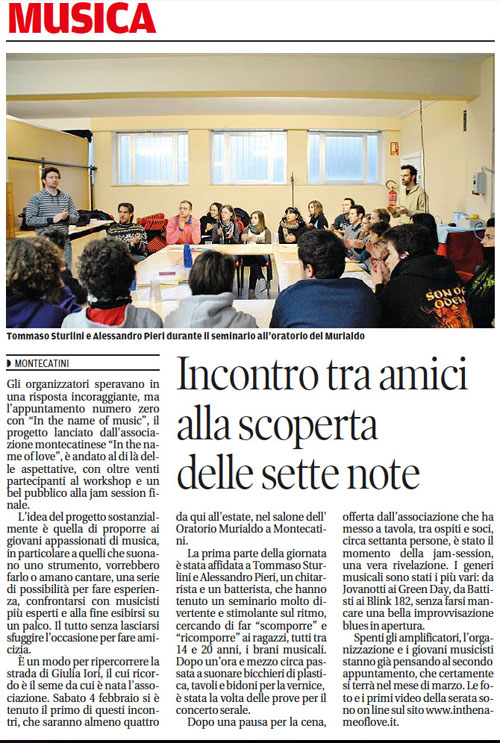 MUSICA

SON OF ODEN

Tommaso Sturlini e Alessandro Pieri durante il seminario all'oratorio del Murialdo

MONTECATINI

Incontro tra amici alla scoperta delle sette note

Gli organizzatori speravano in una risposta incoraggiante, ma l'appuntamento numero zero con "In the name of music", il progetto lanciato dall'associazione montecatinese "In the name of love", è andato al di là delle aspettative, con oltre venti partecipanti al workshop e un bel pubblico alla jam session finale.

L'idea del progetto sostanzialmente è quella di proporre ai giovani appassionati di musica, in particolare a quelli che suonano uno strumento, vorrebbero farlo o amano cantare, una serie di possibilità per fare esperienza, confrontarsi con musicisti più esperti e alla fine esibirsi su un palco. Il tutto senza lasciarsi sfuggire l'occasione per fare amicizia.

È un modo per ripercorrere la strada di Giulia Iori, il cui ricordo è il seme da cui è nata l'associazione. Sabato 4 febbraio si è tenuto il primo di questi incontri, che saranno almeno quattro da qui all'estate, nel salone dell' Oratorio Murialdo a Montecatini.

La prima parte della giornata è stata affidata a Tommaso Sturlini e Alessandro Pieri, un chitarrista e un batterista, che hanno tenuto un seminario molto divertente e stimolante sul ritmo, cercando di far "scomporre" e "ricomporre" ai ragazzi, tutti tra 14 e 20 anni, i brani musicali. Dopo un'ora e mezzo circa passata a suonare bicchieri di plastica, tavoli e bidoni per la vernice, è stata la volta delle prove per il concerto serale.

Dopo una pausa per la cena, offerta dall'associazione che ha messo a tavola, tra ospiti e soci, circa settanta persone, è stato il momento della jam-session, una vera rivelazione. I generi musicali sono stati i più vari: da Jovanotti ai Green Day, da Battisti ai Blink 182, senza farsi mancare una bella improvvisazione blues in apertura.

Spenti gli amplificatori, l'organizzazione e i giovani musicisti stanno già pensando al secondo appuntamento, che certamente si terrà nel mese di marzo. Le foto e i primi video della serata sono on line sul sito www.inthenameoflove.it.